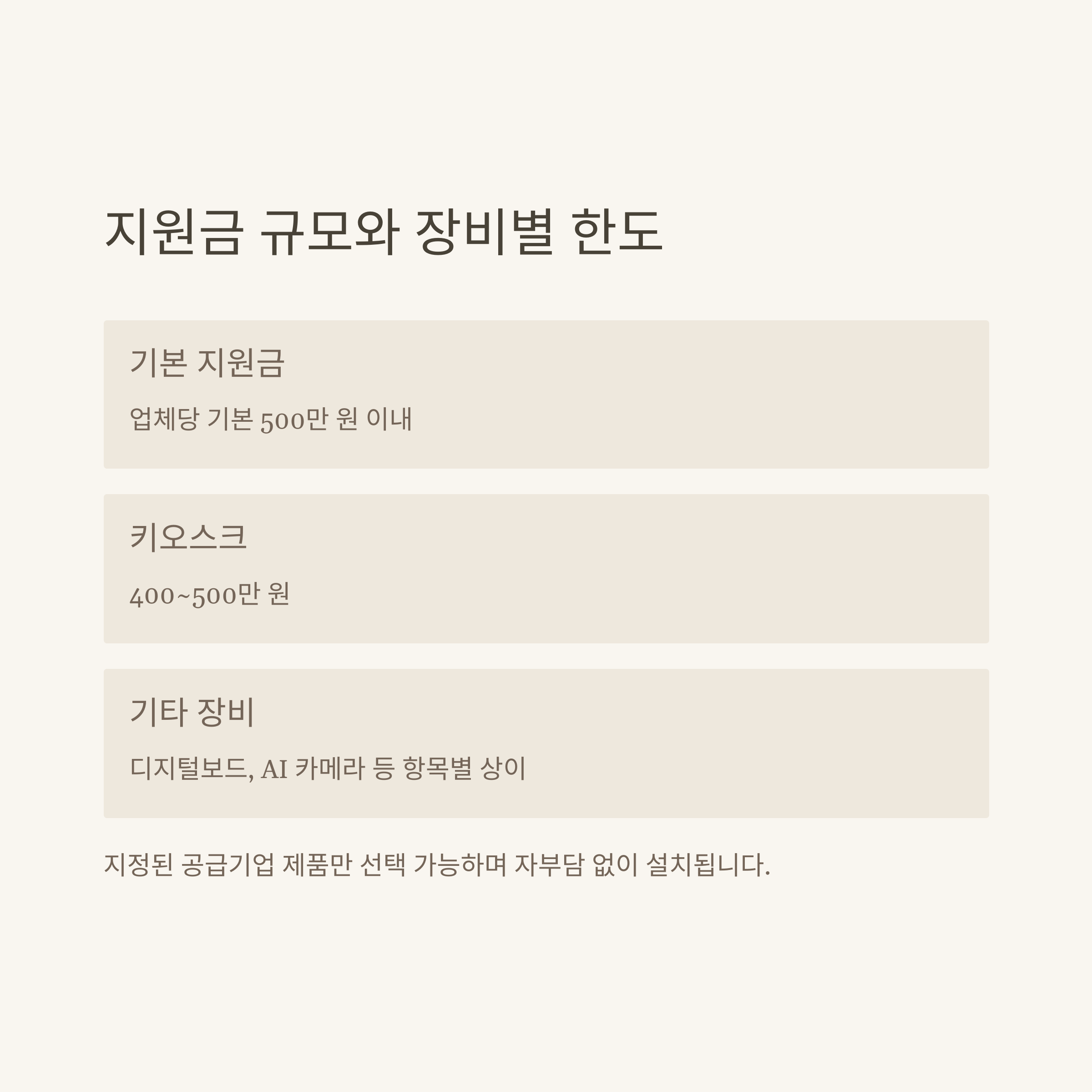 지원금 규모와 장비별 한도

기본 지원금

업체당 기본 500만 원 이내

키오스크

400~500만 원

기타 장비

디지털보드, AI 카메라 등 항목별 상이

지정된 공급기업 제품만 선택 가능하며 자부담 없이 설치됩니다.